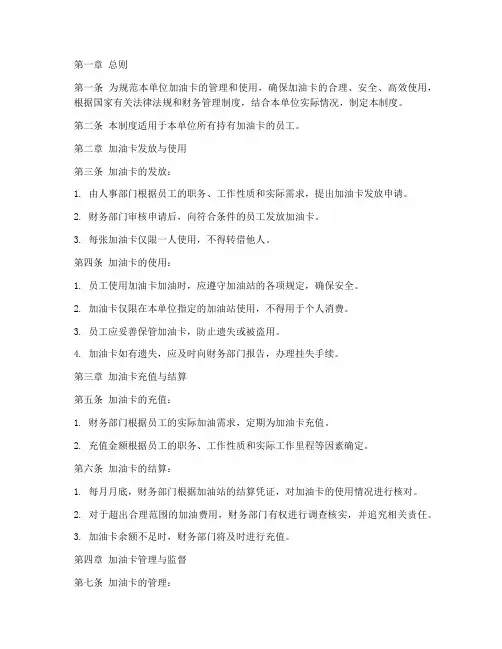 第一章 总则

第一条 为规范本单位加油卡的管理和使用，确保加油卡的合理、安全、高效使用，根据国家有关法律法规和财务管理制度，结合本单位实际情况，制定本制度。

第二条 本制度适用于本单位所有持有加油卡的员工。

第二章 加油卡发放与使用

第三条 加油卡的发放：

1. 由人事部门根据员工的职务、工作性质和实际需求，提出加油卡发放申请。

2. 财务部门审核申请后，向符合条件的员工发放加油卡。

3. 每张加油卡仅限一人使用，不得转借他人。

第四条 加油卡的使用：

1. 员工使用加油卡加油时，应遵守加油站的各项规定，确保安全。

2. 加油卡仅限在本单位指定的加油站使用，不得用于个人消费。

3. 员工应妥善保管加油卡，防止遗失或被盗用。

4. 加油卡如有遗失，应及时向财务部门报告，办理挂失手续。

第三章 加油卡充值与结算

第五条 加油卡的充值：

1. 财务部门根据员工的实际加油需求，定期为加油卡充值。

2. 充值金额根据员工的职务、工作性质和实际工作里程等因素确定。

第六条 加油卡的结算：

1. 每月月底，财务部门根据加油站的结算凭证，对加油卡的使用情况进行核对。

2. 对于超出合理范围的加油费用，财务部门有权进行调查核实，并追究相关责任。

3. 加油卡余额不足时，财务部门将及时进行充值。

第四章 加油卡管理与监督

第七条 加油卡的管理：